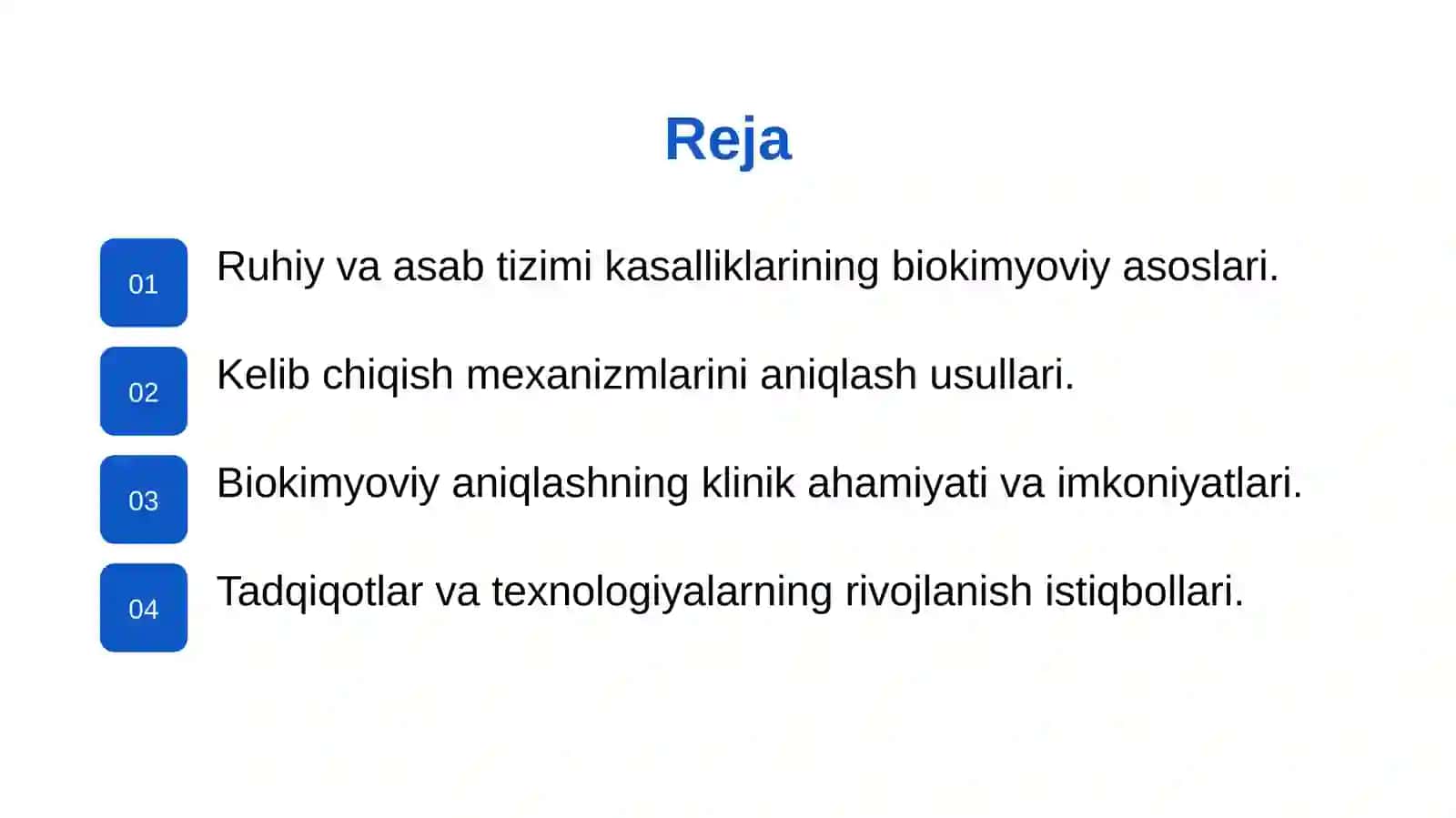 Reja

01 Ruhiy va asab tizimi kasalliklarining biokimyoviy asoslari.

02 Kelib chiqish mexanizmlarini aniqlash usullari.

03 Biokimyoviy aniqlashning klinik ahamiyati va imkoniyatlari.

04 Tadqiqotlar va texnologiyalarning rivojlanish istiqbollari.